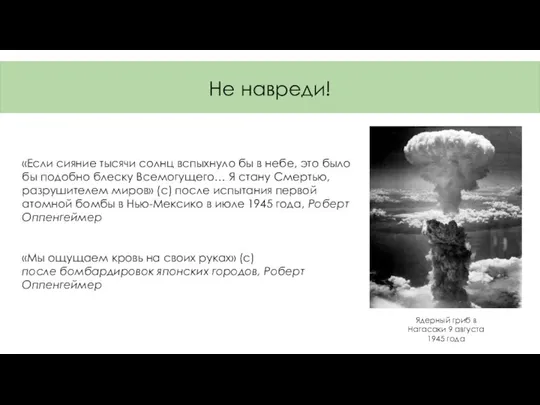 Не навреди!

«Если сияние тысячи солнц вспыхнуло бы в небе, это было бы подобно блеску Всемогущего… Я стану Смертью, разрушителем миров» (с) после испытания первой атомной бомбы в Нью-Мексико в июле 1945 года, Роберт Оппенгеймер

«Мы ощущаем кровь на своих руках» (с) после бомбардировок японских городов, Роберт Оппенгеймер

Ядерный гриб в Нагасаки 9 августа 1945 года